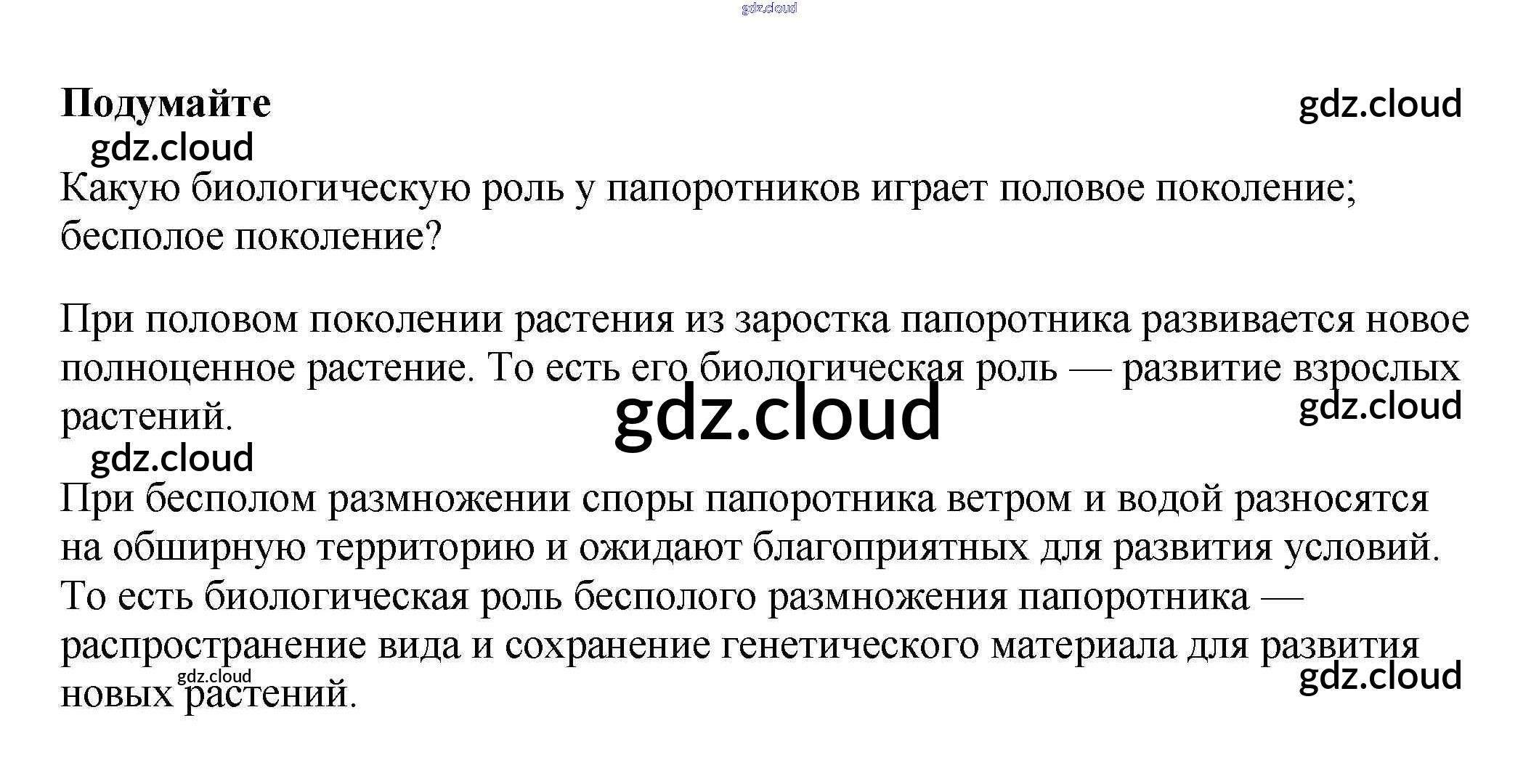 Подумайте

Какую биологическую роль у папоротников играет половое поколение; бесполое поколение?

При половом поколении растения из заростка папоротника развивается новое полноценное растение. То есть его биологическая роль — развитие взрослых растений.

При бесполом размножении споры папоротника ветром и водой разносятся на обширную территорию и ожидают благоприятных для развития условий. То есть биологическая роль бесполого размножения папоротника — распространение вида и сохранение генетического материала для развития новых растений.

gdz.cloud